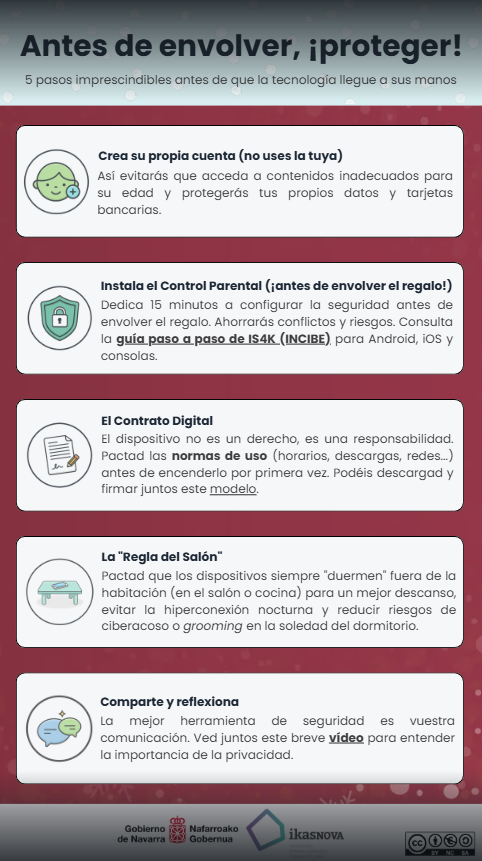 Antes de envolver, ¡proteger!

5 pasos imprescindibles antes de que la tecnología llegue a sus manos

Crea su propia cuenta (no uses la tuya)

Así evitarás que acceda a contenidos inadecuados para su edad y protegerás tus propios datos y tarjetas bancarias.

Instala el Control Parental (¡antes de envolver el regalo!)

Dedica 15 minutos a configurar la seguridad antes de envolver el regalo. Ahorrarás conflictos y riesgos. Consulta la guía paso a paso de IS4K (INCIBE) para Android, iOS y consolas.

El Contrato Digital

El dispositivo no es un derecho, es una responsabilidad. Pactad las normas de uso (horarios, descargas, redes...) antes de encenderlo por primera vez. Podéis descargad y firmar juntos este modelo.

La "Regla del Salón"

Pactad que los dispositivos siempre "duermen" fuera de la habitación (en el salón o cocina) para un mejor descanso, evitar la hiperconexión nocturna y reducir riesgos de ciberacoso o grooming en la soledad del dormitorio.

Comparte y reflexiona

La mejor herramienta de seguridad es vuestra comunicación. Ved juntos este breve vídeo para entender la importancia de la privacidad.

Gobierno de Navarra
Nafarroako Gobernua

ikasNOVA